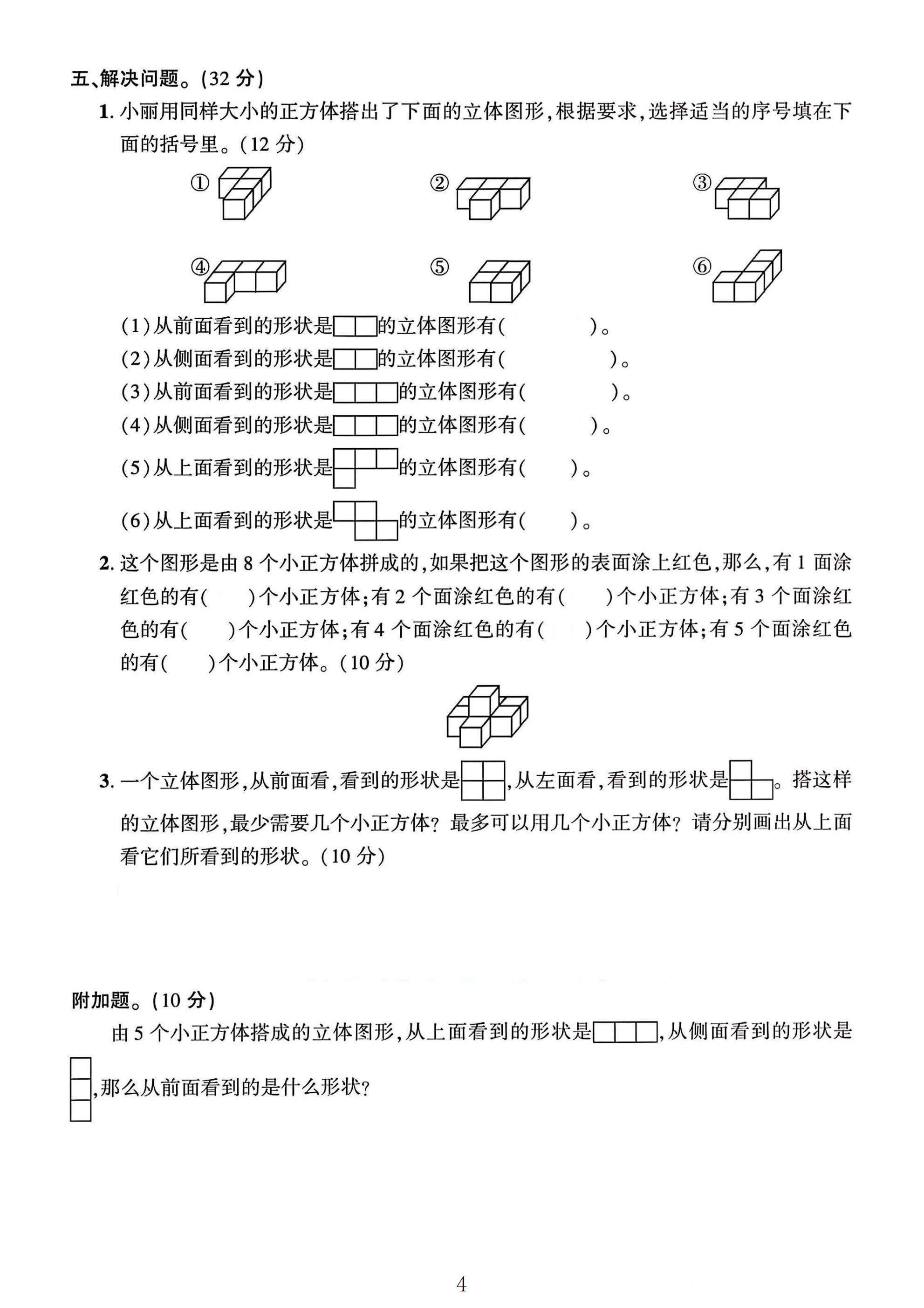 五、解决问题。(32分)

1.小丽用同样大小的正方体搭出了下面的立体图形,根据要求,选择适当的序号填在下面的括号里。(12分)

① ② ③

④ ⑤ ⑥

(1)从前面看到的形状是的立体图形有(    )。

(2)从侧面看到的形状是的立体图形有(    )。

(3)从前面看到的形状是的立体图形有(    )。

(4)从侧面看到的形状是的立体图形有(    )。

(5)从上面看到的形状是的立体图形有(    )。

(6)从上面看到的形状是的立体图形有(    )。

2.这个图形是由8个小正方体拼成的,如果把这个图形的表面涂上红色,那么,有1面涂红色的有(    )个小正方体;有2个面涂红色的有(    )个小正方体;有3个面涂红色的有(    )个小正方体;有4个面涂红色的有(    )个小正方体;有5个面涂红色的有(    )个小正方体。(10分)

3.一个立体图形,从前面看,看到的形状是,从左面看,看到的形状是。搭这样的立体图形,最少需要几个小正方体?最多可以用几个小正方体?请分别画出从上面看它们所看到的形状。(10分)

附加题。(10分)

由5个小正方体搭成的立体图形,从上面看到的形状是,从侧面看到的形状是,那么从前面看到的是什么形状?

4